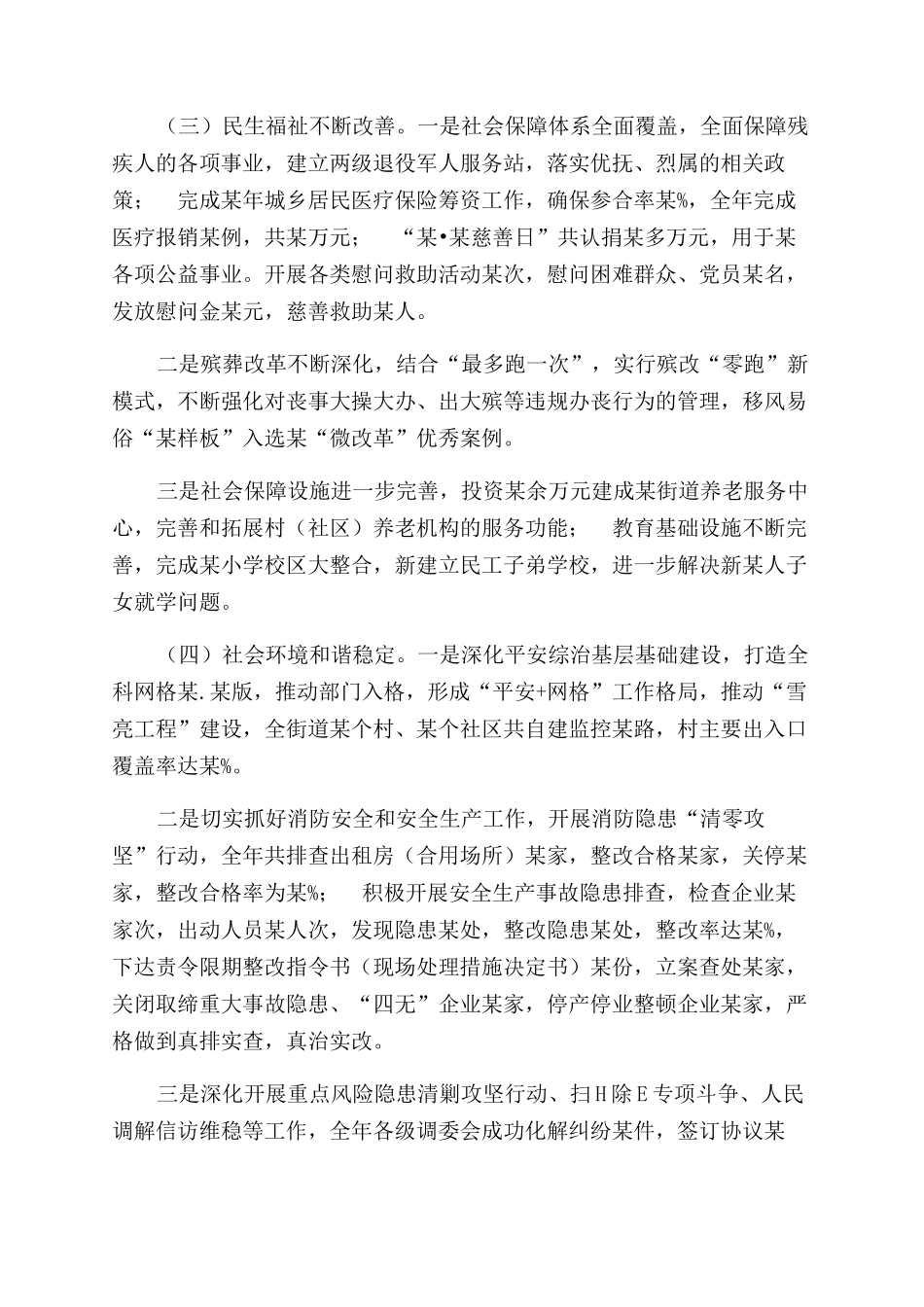 （三）民生福祉不断改善。一是社会保障体系全面覆盖，全面保障残疾人的各项事业，建立两级退役军人服务站，落实优抚、烈属的相关政策； 完成某年城乡居民医疗保险筹资工作，确保参合率某%，全年完成医疗报销某例，共某万元； “某•某慈善日”共认捐某多万元，用于某各项公益事业。开展各类慰问救助活动某次，慰问困难群众、党员某名，发放慰问金某元，慈善救助某人。

二是殡葬改革不断深化，结合“最多跑一次”，实行殡改“零跑”新模式，不断强化对丧事大操大办、出大殡等违规办丧行为的管理，移风易俗“某样板”入选某“微改革”优秀案例。

三是社会保障设施进一步完善，投资某余万元建成某街道养老服务中心，完善和拓展村（社区）养老机构的服务功能； 教育基础设施不断完善，完成某小学校区大整合，新建立民工子弟学校，进一步解决新某人子女就学问题。

（四）社会环境和谐稳定。一是深化平安综治基层基础建设，打造全科网格某.某版，推动部门入格，形成“平安+网格”工作格局，推动“雪亮工程”建设，全街道某个村、某个社区共自建监控某路，村主要出入口覆盖率达某%。

二是切实抓好消防安全和安全生产工作，开展消防隐患“清零攻坚”行动，全年共排查出租房（合用场所）某家，整改合格某家，关停某家，整改合格率为某%； 积极开展安全生产事故隐患排查，检查企业某家次，出动人员某人次，发现隐患某处，整改隐患某处，整改率达某%，下达责令限期整改指令书（现场处理措施决定书）某份，立案查处某家，关闭取缔重大事故隐患、“四无”企业某家，停产停业整顿企业某家，严格做到真排实查，真治实改。

三是深化开展重点风险隐患清剿攻坚行动、扫H除E专项斗争、人民调解信访维稳等工作，全年各级调委会成功化解纠纷某件，签订协议某